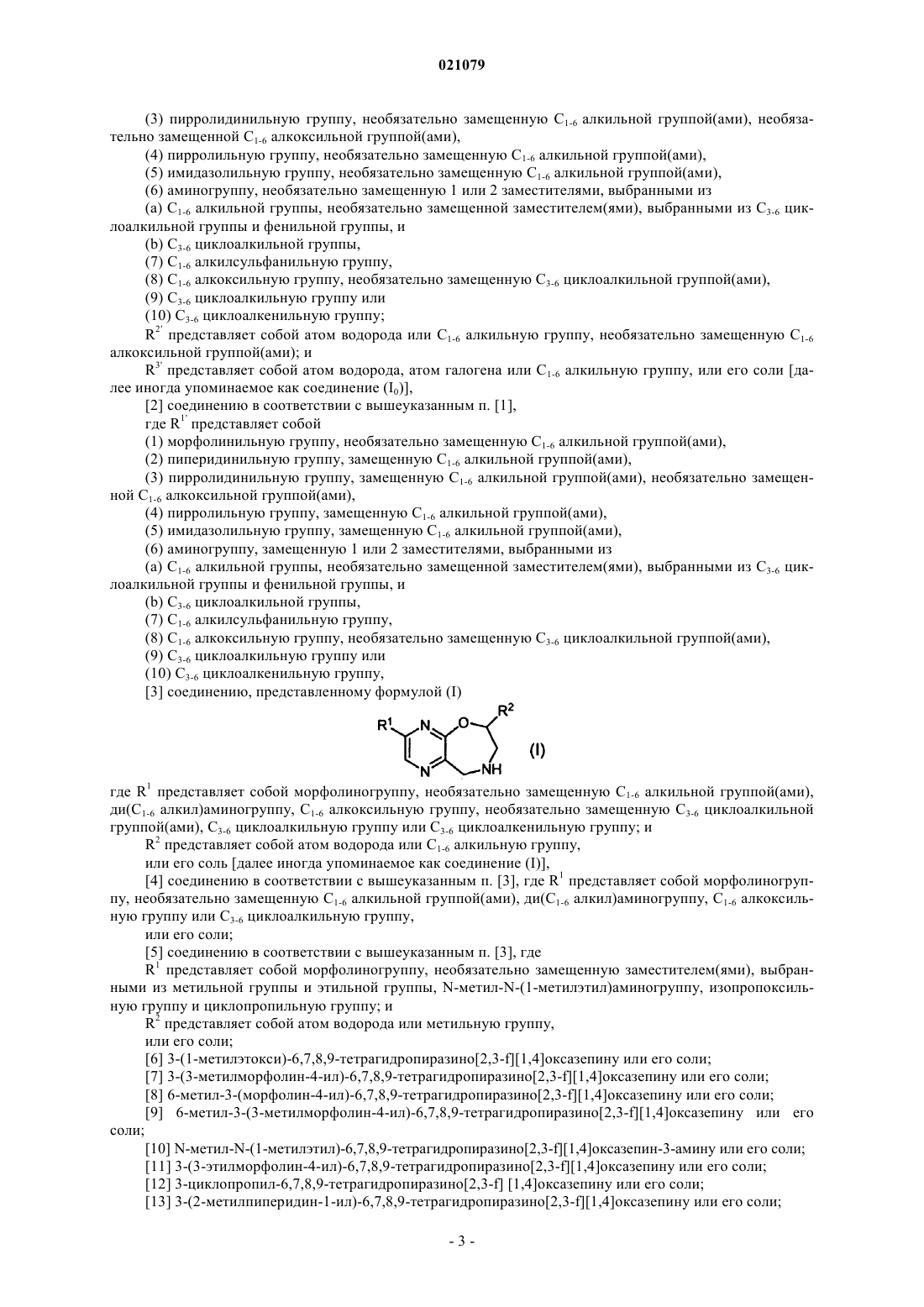 021079

(3) пирролидинильную группу, необязательно замещенную $C_{1-6}$ алкильной группой(ами), необязательно замещенной $C_{1-6}$ алкоксильной группой(ами),

(4) пирролильную группу, необязательно замещенную $C_{1-6}$ алкильной группой(ами),

(5) имидазолильную группу, необязательно замещенную $C_{1-6}$ алкильной группой(ами),

(6) аминогруппу, необязательно замещенную 1 или 2 заместителями, выбранными из

(a) $C_{1-6}$ алкильной группы, необязательно замещенной заместителем(ями), выбранными из $C_{3-6}$ циклоалкильной группы и фенильной группы, и

(b) $C_{3-6}$ циклоалкильной группы,

(7) $C_{1-6}$ алкилсульфанильную группу,

(8) $C_{1-6}$ алкоксильную группу, необязательно замещенную $C_{3-6}$ циклоалкильной группой(ами),

(9) $C_{3-6}$ циклоалкильную группу или

(10) $C_{3-6}$ циклоалкенильную группу;

$R^{2'}$ представляет собой атом водорода или $C_{1-6}$ алкильную группу, необязательно замещенную $C_{1-6}$ алкоксильной группой(ами); и

$R^{3'}$ представляет собой атом водорода, атом галогена или $C_{1-6}$ алкильную группу, или его соли [далее иногда упоминаемое как соединение ($I_0$)],

[2] соединению в соответствии с вышеуказанным п. [1],

где $R^{1'}$ представляет собой

(1) морфолинильную группу, необязательно замещенную $C_{1-6}$ алкильной группой(ами),

(2) пиперидинильную группу, замещенную $C_{1-6}$ алкильной группой(ами),

(3) пирролидинильную группу, замещенную $C_{1-6}$ алкильной группой(ами), необязательно замещенной $C_{1-6}$ алкоксильной группой(ами),

(4) пирролильную группу, замещенную $C_{1-6}$ алкильной группой(ами),

(5) имидазолильную группу, замещенную $C_{1-6}$ алкильной группой(ами),

(6) аминогруппу, замещенную 1 или 2 заместителями, выбранными из

(a) $C_{1-6}$ алкильной группы, необязательно замещенной заместителем(ями), выбранными из $C_{3-6}$ циклоалкильной группы и фенильной группы, и

(b) $C_{3-6}$ циклоалкильной группы,

(7) $C_{1-6}$ алкилсульфанильную группу,

(8) $C_{1-6}$ алкоксильную группу, необязательно замещенную $C_{3-6}$ циклоалкильной группой(ами),

(9) $C_{3-6}$ циклоалкильную группу или

(10) $C_{3-6}$ циклоалкенильную группу,

[3] соединению, представленному формулой (I)

$R^1$ N O $R^2$ N NH (I)

где $R^1$ представляет собой морфолиногруппу, необязательно замещенную $C_{1-6}$ алкильной группой(ами), ди($C_{1-6}$ алкил)аминогруппу, $C_{1-6}$ алкоксильную группу, необязательно замещенную $C_{3-6}$ циклоалкильной группой(ами), $C_{3-6}$ циклоалкильную группу или $C_{3-6}$ циклоалкенильную группу; и

$R^2$ представляет собой атом водорода или $C_{1-6}$ алкильную группу,

или его соль [далее иногда упоминаемое как соединение (I)],

[4] соединению в соответствии с вышеуказанным п. [3], где $R^1$ представляет собой морфолиногруппу, необязательно замещенную $C_{1-6}$ алкильной группой(ами), ди($C_{1-6}$ алкил)аминогруппу, $C_{1-6}$ алкоксильную группу или $C_{3-6}$ циклоалкильную группу,

или его соли;

[5] соединению в соответствии с вышеуказанным п. [3], где

$R^1$ представляет собой морфолиногруппу, необязательно замещенную заместителем(ями), выбранными из метильной группы и этильной группы, N-метил-N-(1-метилэтил)аминогруппу, изопропоксильную группу и циклопропильную группу; и

$R^2$ представляет собой атом водорода или метильную группу,

или его соли;

[6] 3-(1-метилэтокси)-6,7,8,9-тетрагидропиразино[2,3-f][1,4]оксазепину или его соли;

[7] 3-(3-метилморфолин-4-ил)-6,7,8,9-тетрагидропиразино[2,3-f][1,4]оксазепину или его соли;

[8] 6-метил-3-(морфолин-4-ил)-6,7,8,9-тетрагидропиразино[2,3-f][1,4]оксазепину или его соли;

[9] 6-метил-3-(3-метилморфолин-4-ил)-6,7,8,9-тетрагидропиразино[2,3-f][1,4]оксазепину или его соли;

[10] N-метил-N-(1-метилэтил)-6,7,8,9-тетрагидропиразино[2,3-f][1,4]оксазепин-3-амину или его соли;

[11] 3-(3-этилморфолин-4-ил)-6,7,8,9-тетрагидропиразино[2,3-f][1,4]оксазепину или его соли;

[12] 3-циклопропил-6,7,8,9-тетрагидропиразино[2,3-f] [1,4]оксазепину или его соли;

[13] 3-(2-метилпиперидин-1-ил)-6,7,8,9-тетрагидропиразино[2,3-f][1,4]оксазепину или его соли;

- 3 -